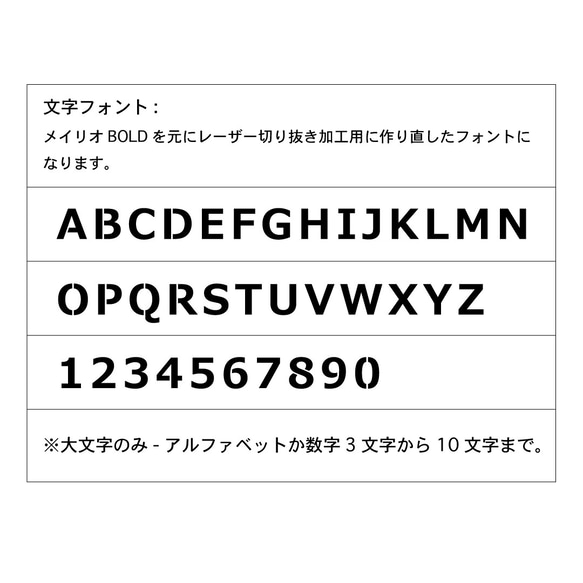 文字フォント：
メイリオ BOLD を元にレーザー切り抜き加工用に作り直したフォントになります。

ABCDEFGHIJKLMN

OPQRSTUVWXYZ

1234567890

※大文字のみ - アルファベットか数字 3 文字から 10 文字まで。